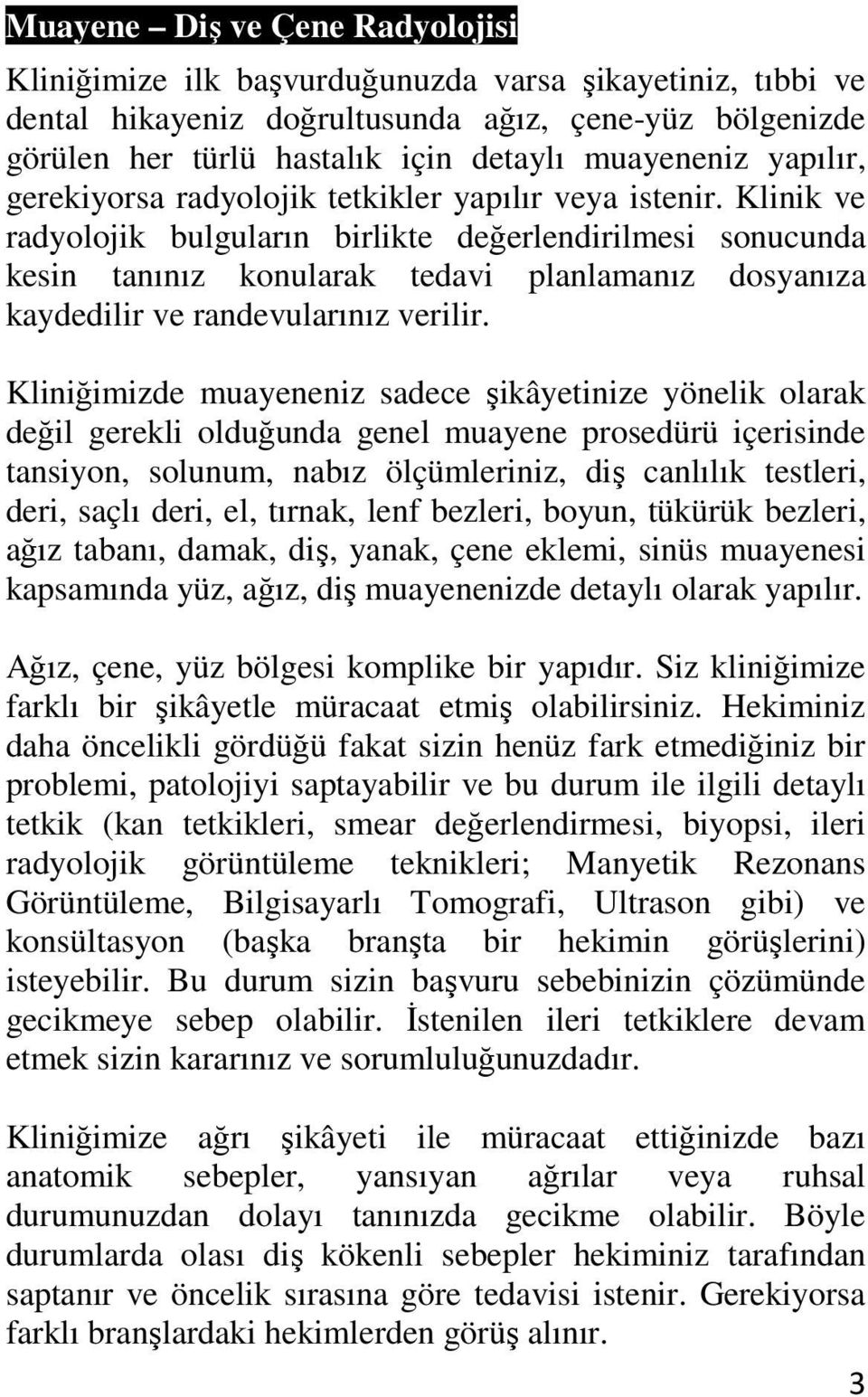 Muayene – Diş ve Çene Radyolojisi

Kliniğimize ilk başvurduğunuzda varsa şikayetiniz, tıbbi ve dental hikayeniz doğrultusunda ağız, çene-yüz bölgenizde görülen her türlü hastalık için detaylı muayeneniz yapılır, gerekiyorsa radyolojik tetkikler yapılır veya istenir. Klinik ve radyolojik bulguların birlikte değerlendirilmesi sonucunda kesin tanınız konularak tedavi planlamanız dosyanıza kaydedilir ve randevularınız verilir.

Kliniğimizde muayeneniz sadece şikâyetinize yönelik olarak değil gerekli olduğunda genel muayene prosedürü içerisinde tansiyon, solunum, nabız ölçümleriniz, diş canlılık testleri, deri, saçlı deri, el, tırnak, lenf bezleri, boyun, tükürük bezleri, ağız tabanı, damak, diş, yanak, çene eklemi, sinüs muayenesi kapsamında yüz, ağız, diş muayenenizde detaylı olarak yapılır.

Ağız, çene, yüz bölgesi komplike bir yapıdır. Siz kliniğimize farklı bir şikâyetle müracaat etmiş olabilirsiniz. Hekiminiz daha öncelikli gördüğü fakat sizin henüz fark etmediğiniz bir problemi, patolojiyi saptayabilir ve bu durum ile ilgili detaylı tetkik (kan tetkikleri, smear değerlendirmesi, biyopsi, ileri radyolojik görüntüleme teknikleri; Manyetik Rezonans Görüntüleme, Bilgisayarlı Tomografi, Ultrason gibi) ve konsültasyon (başka branşta bir hekimin görüşlerini) isteyebilir. Bu durum sizin başvuru sebebinizin çözümünde gecikmeye sebep olabilir. İstenilen ileri tetkiklere devam etmek sizin kararınız ve sorumluluğunuzdadır.

Kliniğimize ağrı şikâyeti ile müracaat ettiğinizde bazı anatomik sebepler, yansıyan ağrılar veya ruhsal durumunuzdan dolayı tanınızda gecikme olabilir. Böyle durumlarda olası diş kökenli sebepler hekiminiz tarafından saptanır ve öncelik sırasına göre tedavisi istenir. Gerekiyorsa farklı branşlardaki hekimlerden görüş alınır.

3